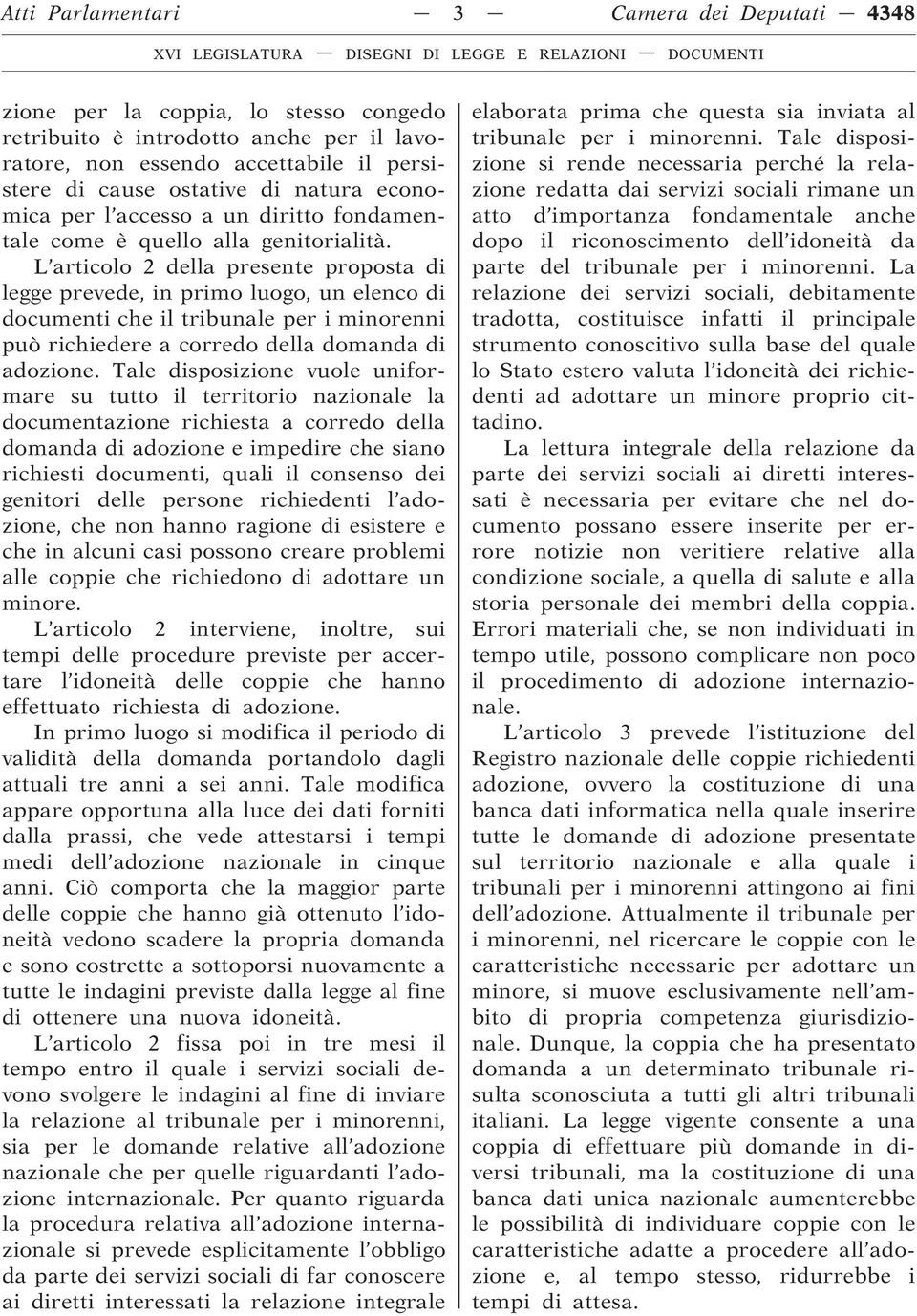 Atti Parlamentari — 3 — Camera dei Deputati — 4348

XVI LEGISLATURA — DISEGNI DI LEGGE E RELAZIONI — DOCUMENTI

zione per la coppia, lo stesso congedo retribuito è introdotto anche per il lavoratore, non essendo accettabile il persistere di cause ostative di natura economica per l'accesso a un diritto fondamentale come è quello alla genitorialità.

L'articolo 2 della presente proposta di legge prevede, in primo luogo, un elenco di documenti che il tribunale per i minorenni può richiedere a corredo della domanda di adozione. Tale disposizione vuole uniformare su tutto il territorio nazionale la documentazione richiesta a corredo della domanda di adozione e impedire che siano richiesti documenti, quali il consenso dei genitori delle persone richiedenti l'adozione, che non hanno ragione di esistere e che in alcuni casi possono creare problemi alle coppie che richiedono di adottare un minore.

L'articolo 2 interviene, inoltre, sui tempi delle procedure previste per accertare l'idoneità delle coppie che hanno effettuato richiesta di adozione.

In primo luogo si modifica il periodo di validità della domanda portandolo dagli attuali tre anni a sei anni. Tale modifica appare opportuna alla luce dei dati forniti dalla prassi, che vede attestarsi i tempi medi dell'adozione nazionale in cinque anni. Ciò comporta che la maggior parte delle coppie che hanno già ottenuto l'idoneità vedono scadere la propria domanda e sono costrette a sottoporsi nuovamente a tutte le indagini previste dalla legge al fine di ottenere una nuova idoneità.

L'articolo 2 fissa poi in tre mesi il tempo entro il quale i servizi sociali devono svolgere le indagini al fine di inviare la relazione al tribunale per i minorenni, sia per le domande relative all'adozione nazionale che per quelle riguardanti l'adozione internazionale. Per quanto riguarda la procedura relativa all'adozione internazionale si prevede esplicitamente l'obbligo da parte dei servizi sociali di far conoscere ai diretti interessati la relazione integrale elaborata prima che questa sia inviata al tribunale per i minorenni. Tale disposizione si rende necessaria perché la relazione redatta dai servizi sociali rimane un atto d'importanza fondamentale anche dopo il riconoscimento dell'idoneità da parte del tribunale per i minorenni. La relazione dei servizi sociali, debitamente tradotta, costituisce infatti il principale strumento conoscitivo sulla base del quale lo Stato estero valuta l'idoneità dei richiedenti ad adottare un minore proprio cittadino.

La lettura integrale della relazione da parte dei servizi sociali ai diretti interessati è necessaria per evitare che nel documento possano essere inserite per errore notizie non veritiere relative alla condizione sociale, a quella di salute e alla storia personale dei membri della coppia. Errori materiali che, se non individuati in tempo utile, possono complicare non poco il procedimento di adozione internazionale.

L'articolo 3 prevede l'istituzione del Registro nazionale delle coppie richiedenti adozione, ovvero la costituzione di una banca dati informatica nella quale inserire tutte le domande di adozione presentate sul territorio nazionale e alla quale i tribunali per i minorenni attingono ai fini dell'adozione. Attualmente il tribunale per i minorenni, nel ricercare le coppie con le caratteristiche necessarie per adottare un minore, si muove esclusivamente nell'ambito di propria competenza giurisdizionale. Dunque, la coppia che ha presentato domanda a un determinato tribunale risulta sconosciuta a tutti gli altri tribunali italiani. La legge vigente consente a una coppia di effettuare più domande in diversi tribunali, ma la costituzione di una banca dati unica nazionale aumenterebbe le possibilità di individuare coppie con le caratteristiche adatte a procedere all'adozione e, al tempo stesso, ridurrebbe i tempi di attesa.